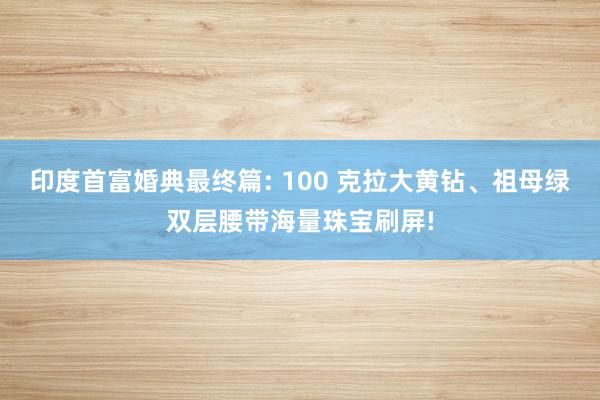 印度首富婚典最终篇: 100 克拉大黄钻、祖母绿双层腰带海量珠宝刷屏!